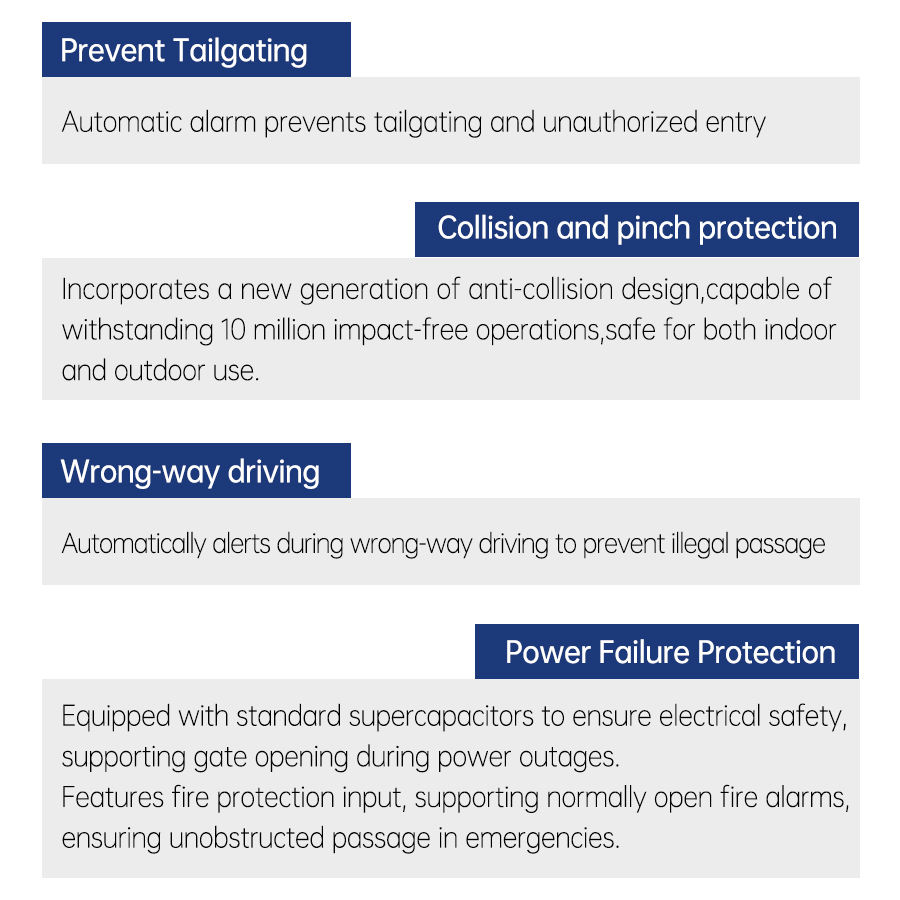 Prevent Tailgating

Automatic alarm prevents tailgating and unauthorized entry

Collision and pinch protection

Incorporates a new generation of anti-collision design,capable of withstanding 10 million impact-free operations,safe for both indoor and outdoor use.

Wrong-way driving

Automatically alerts during wrong-way driving to prevent illegal passage

Power Failure Protection

Equipped with standard supercapacitors to ensure electrical safety, supporting gate opening during power outages.
Features fire protection input, supporting normally open fire alarms, ensuring unobstructed passage in emergencies.